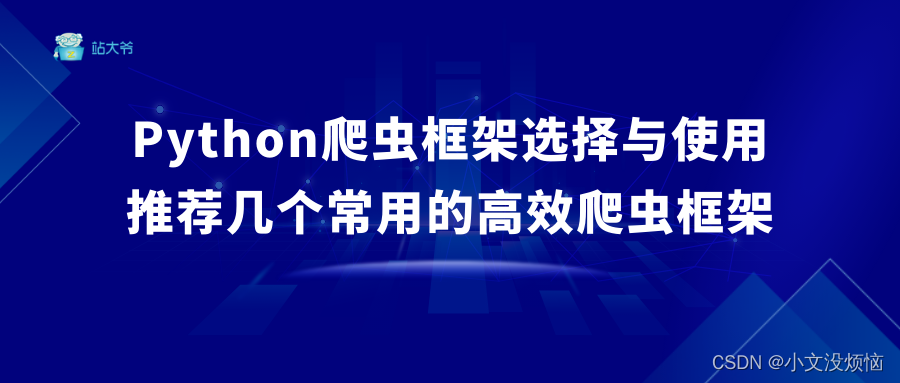 站大爷

Python爬虫框架选择与使用
推荐几个常用的高效爬虫框架

CSDN @小文没烦恼